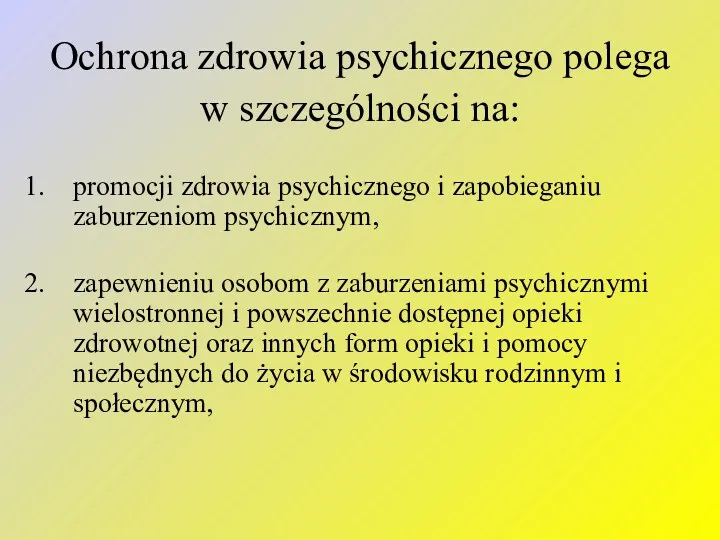 Ochrona zdrowia psychicznego polega w szczególności na:

1. promocji zdrowia psychicznego i zapobieganiu zaburzeniom psychicznym,

2. zapewnieniu osobom z zaburzeniami psychicznymi wielostronnej i powszechnie dostępnej opieki zdrowotnej oraz innych form opieki i pomocy niezbędnych do życia w środowisku rodzinnym i społecznym,